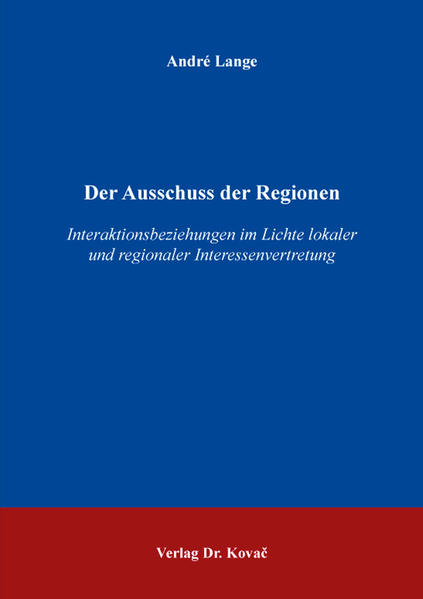 André Lange

Der Ausschuss der Regionen

Interaktionsbeziehungen im Lichte lokaler und regionaler Interessenvertretung

Verlag Dr. Kovač